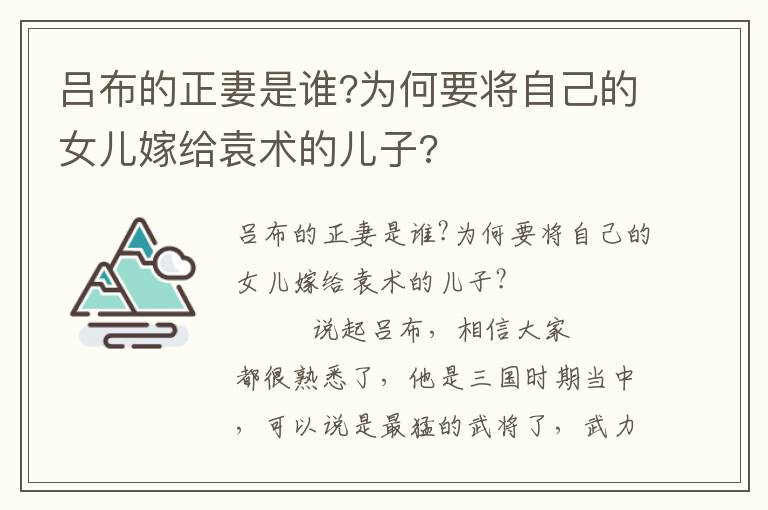 吕布的正妻是谁?为何要将自己的女儿嫁给袁术的儿子?

吕布的正妻是谁?为何要将自己的女儿嫁给袁术的儿子?

说起吕布，相信大家都很熟悉了，他是三国时期当中，可以说是最猛的武将了，武力